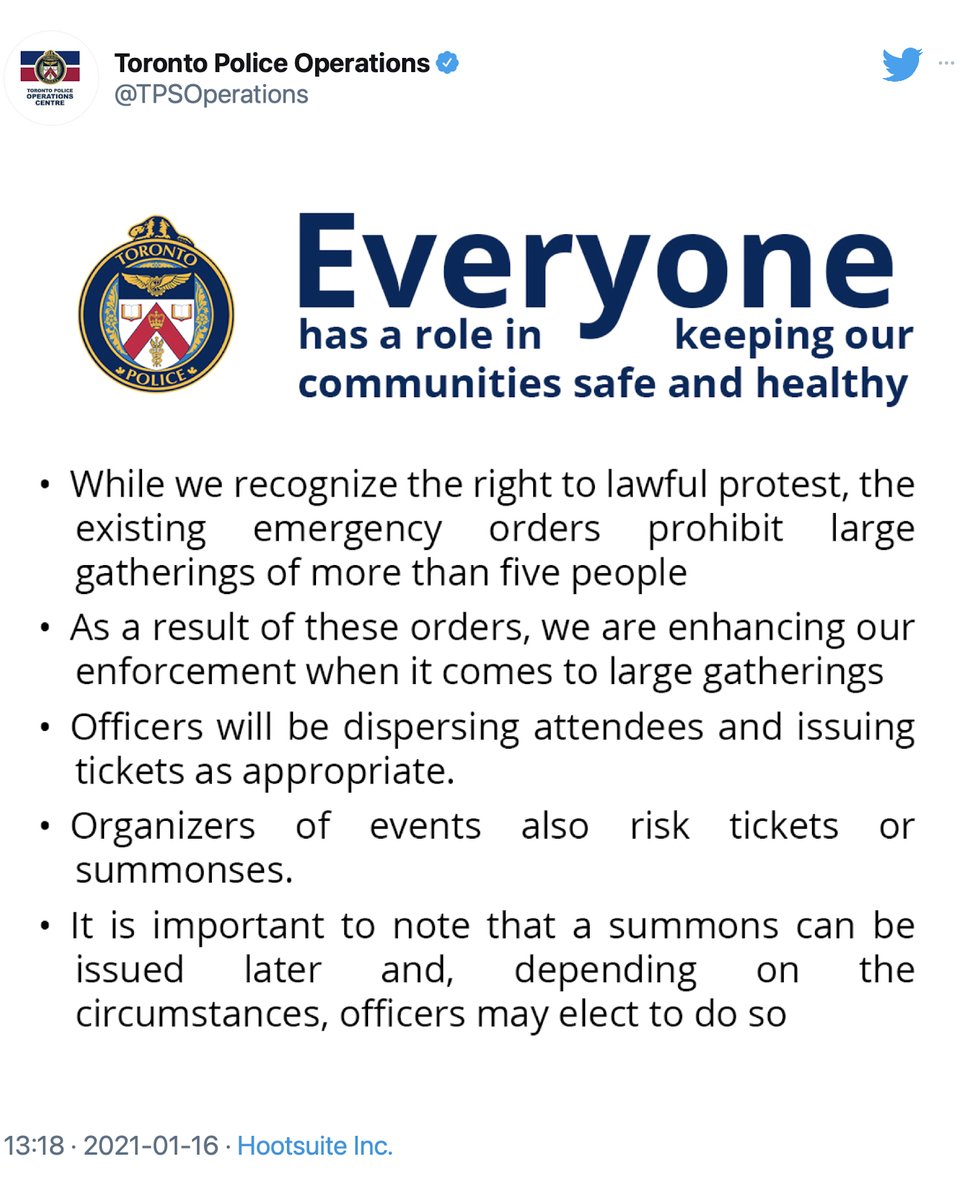 TORONTO POLICE OPERATIONS CENTRE

Toronto Police Operations
@TPSOperations

TORONTO POLICE

Everyone has a role in keeping our communities safe and healthy

• While we recognize the right to lawful protest, the existing emergency orders prohibit large gatherings of more than five people

• As a result of these orders, we are enhancing our enforcement when it comes to large gatherings

• Officers will be dispersing attendees and issuing tickets as appropriate.

• Organizers of events also risk tickets or summonses.

• It is important to note that a summons can be issued later and, depending on the circumstances, officers may elect to do so

13:18 · 2021-01-16 · Hootsuite Inc.